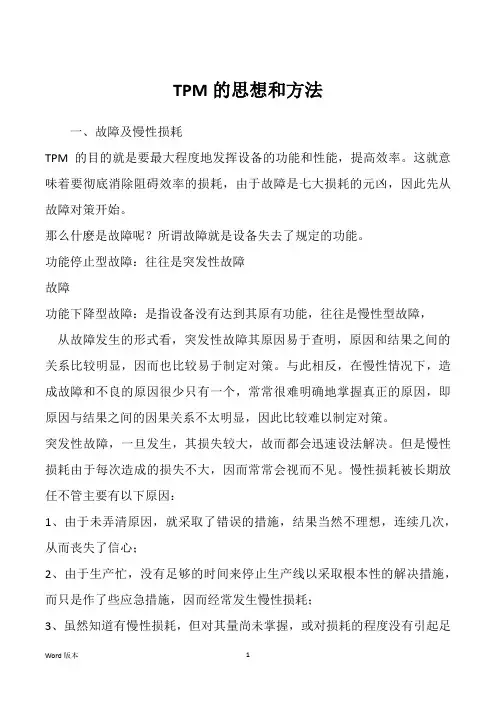 TPM 的思想和方法

一、故障及慢性损耗

TPM 的目的就是要最大程度地发挥设备的功能和性能，提高效率。这就意味着要彻底消除阻碍效率的损耗，由于故障是七大损耗的元凶，因此先从故障对策开始。

那么什麽是故障呢？所谓故障就是设备失去了规定的功能。

功能停止型故障：往往是突发性故障

故障

功能下降型故障：是指设备没有达到其原有功能，往往是慢性型故障，

从故障发生的形式看，突发性故障其原因易于查明，原因和结果之间的关系比较明显，因而也比较易于制定对策。与此相反，在慢性情况下，造成故障和不良的原因很少只有一个，常常很难明确地掌握真正的原因，即原因与结果之间的因果关系不太明显，因此比较难以制定对策。

突发性故障，一旦发生，其损失较大，故而都会迅速设法解决。但是慢性损耗由于每次造成的损失不大，因而常常会视而不见。慢性损耗被长期放任不管主要有以下原因：

1、由于未弄清原因，就采取了错误的措施，结果当然不理想，连续几次，从而丧失了信心；

2、由于生产忙，没有足够的时间来停止生产线以采取根本性的解决措施，而只是作了些应急措施，因而经常发生慢性损耗；

3、虽然知道有慢性损耗，但对其量尚未掌握，或对损耗的程度没有引起足

Word 版本

1